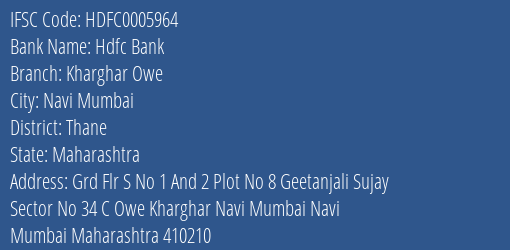 IFSC Code: HDFC0005964
Bank Name: Hdfc Bank
Branch: Kharghar Owe
City: Navi Mumbai
District: Thane
State: Maharashtra
Address: Grd Flr S No 1 And 2 Plot No 8 Geetanjali Sujay Sector No 34 C Owe Kharghar Navi Mumbai Navi Mumbai Maharashtra 410210